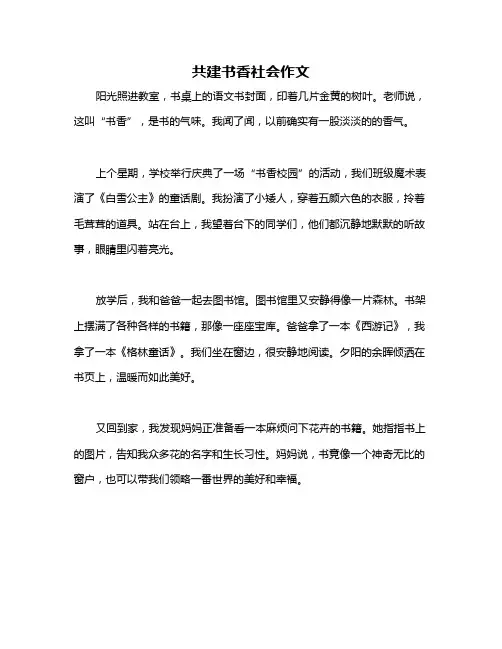 共建书香社会作文

阳光照进教室，书桌上的语文书封面，印着几片金黄的树叶。老师说，这叫“书香”，是书的气味。我闻了闻，以前确实有一股淡淡的的香气。

上个星期，学校举行庆典了一场“书香校园”的活动，我们班级魔术表演了《白雪公主》的童话剧。我扮演了小矮人，穿着五颜六色的衣服，拎着毛茸茸的道具。站在台上，我望着台下的同学们，他们都沉静地默默的听故事，眼睛里闪着亮光。

放学后，我和爸爸一起去图书馆。图书馆里又安静得像一片森林。书架上摆满了各种各样的书籍，那像一座座宝库。爸爸拿了一本《西游记》，我拿了一本《格林童话》。我们坐在窗边，很安静地阅读。夕阳的余晖倾洒在书页上，温暖而如此美好。

又回到家，我发现妈妈正准备看一本麻烦问下花卉的书籍。她指指书上的图片，告知我众多花的名字和生长习性。妈妈说，书竟像一个神奇无比的窗户，也可以带我们领略一番世界的美好和幸福。